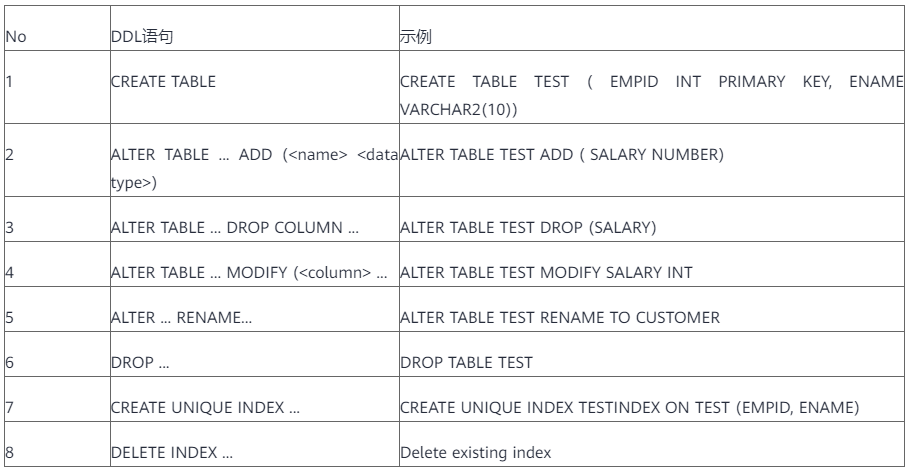 | No | DDL语句 | 示例 |
|---|---|---|
| 1 | CREATE TABLE | CREATE TABLE TEST ( EMPID INT PRIMARY KEY, ENAME VARCHAR2(10)) |
| 2 | ALTER TABLE … ADD (<name> <data type>) | ALTER TABLE TEST ADD ( SALARY NUMBER) |
| 3 | ALTER TABLE … DROP COLUMN … | ALTER TABLE TEST DROP (SALARY) |
| 4 | ALTER TABLE … MODIFY (<column> … | ALTER TABLE TEST MODIFY SALARY INT |
| 5 | ALTER … RENAME… | ALTER TABLE TEST RENAME TO CUSTOMER |
| 6 | DROP … | DROP TABLE TEST |
| 7 | CREATE UNIQUE INDEX … | CREATE UNIQUE INDEX TESTINDEX ON TEST (EMPID, ENAME) |
| 8 | DELETE INDEX … | Delete existing index |